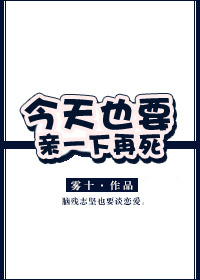 今天也要
亲一下再死

雾十·作品

脑残志坚也要谈恋爱。